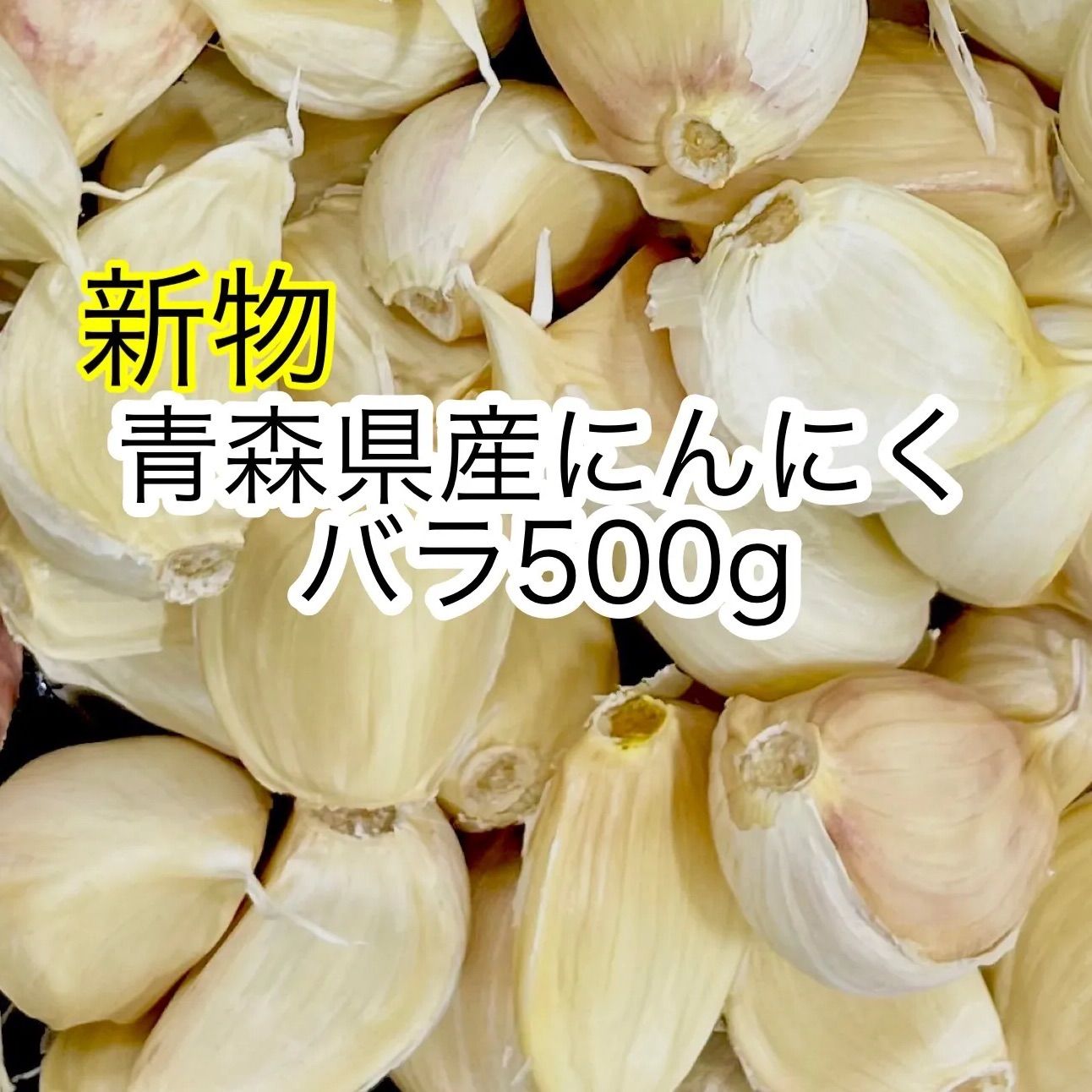 新物
青森県産にんにく
バラ500g